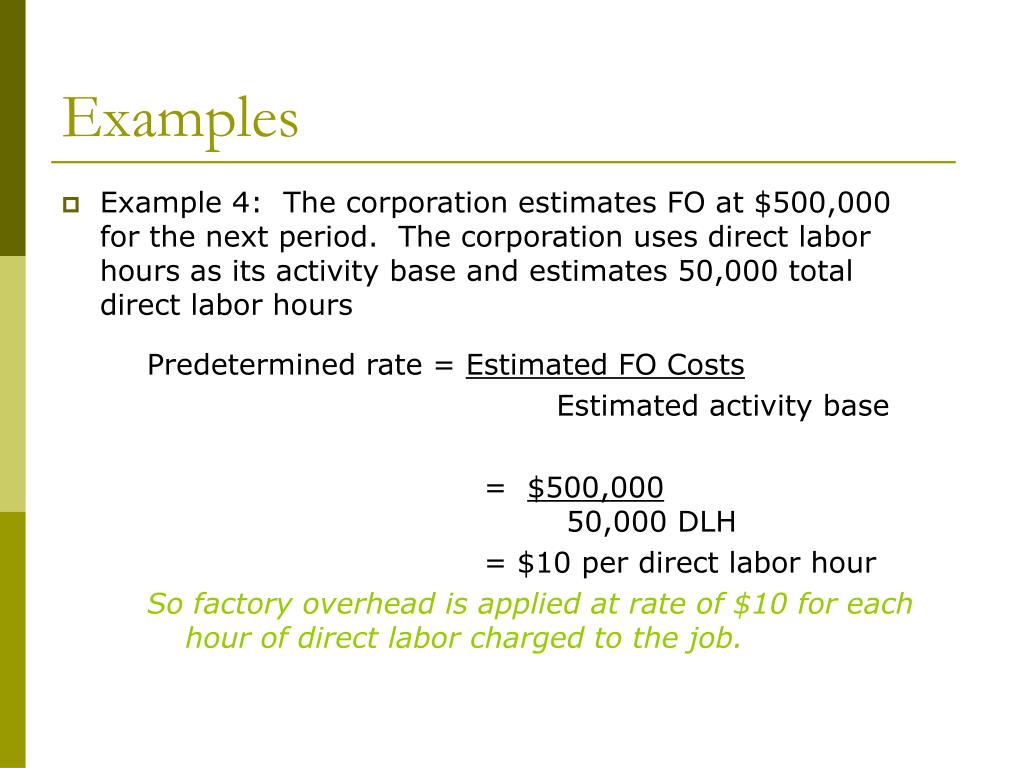 Examples

Example 4: The corporation estimates FO at \$500,000 for the next period. The corporation uses direct labor hours as its activity base and estimates 50,000 total direct labor hours

Predetermined rate = Estimated FO Costs
Estimated activity base

= \$500,000
50,000 DLH

= \$10 per direct labor hour

So factory overhead is applied at rate of \$10 for each hour of direct labor charged to the job.